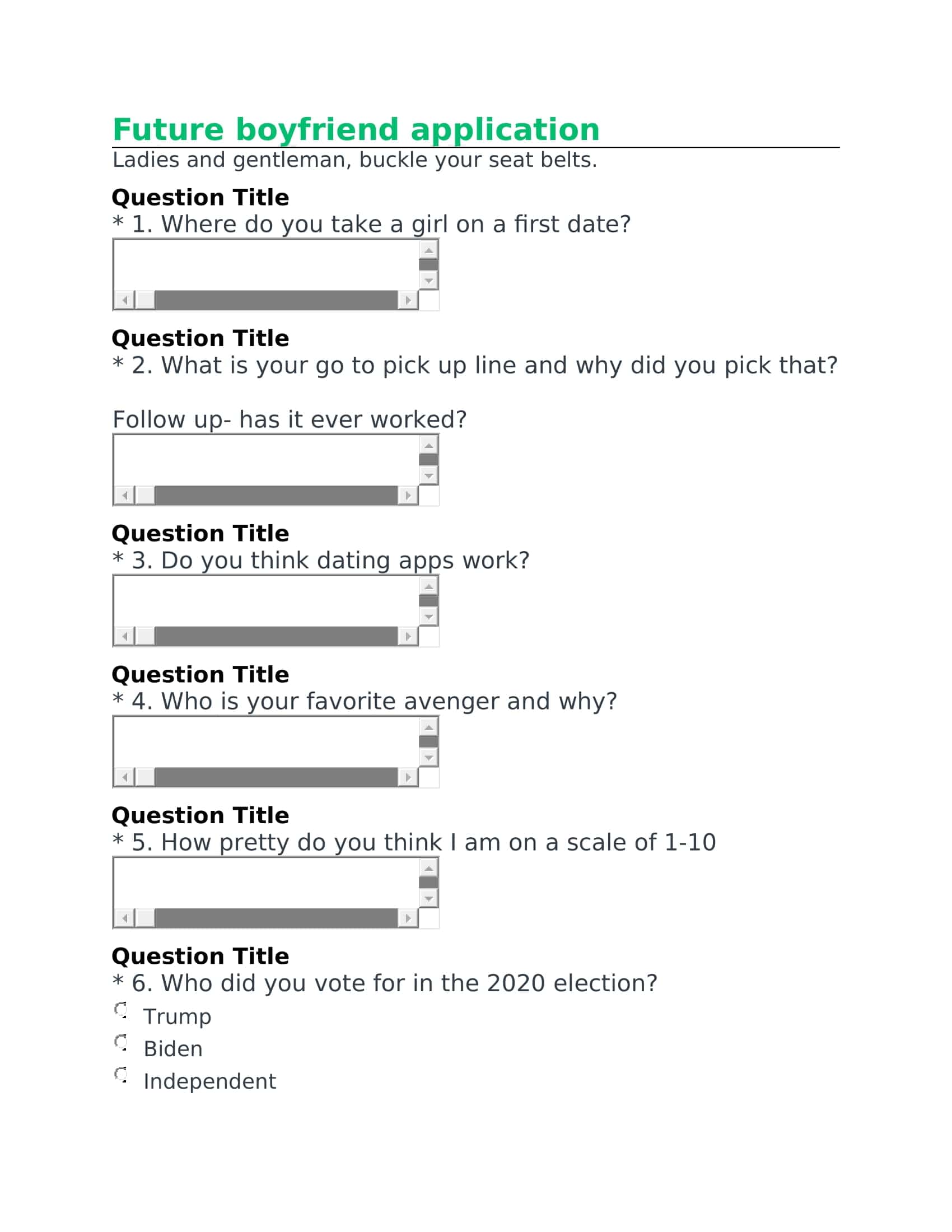 Future boyfriend application

Ladies and gentleman, buckle your seat belts.

Question Title

* 1. Where do you take a girl on a first date?

Question Title

* 2. What is your go to pick up line and why did you pick that?

Follow up- has it ever worked?

Question Title

* 3. Do you think dating apps work?

Question Title

* 4. Who is your favorite avenger and why?

Question Title

* 5. How pretty do you think I am on a scale of 1-10

Question Title

* 6. Who did you vote for in the 2020 election?

Trump

Biden

Independent